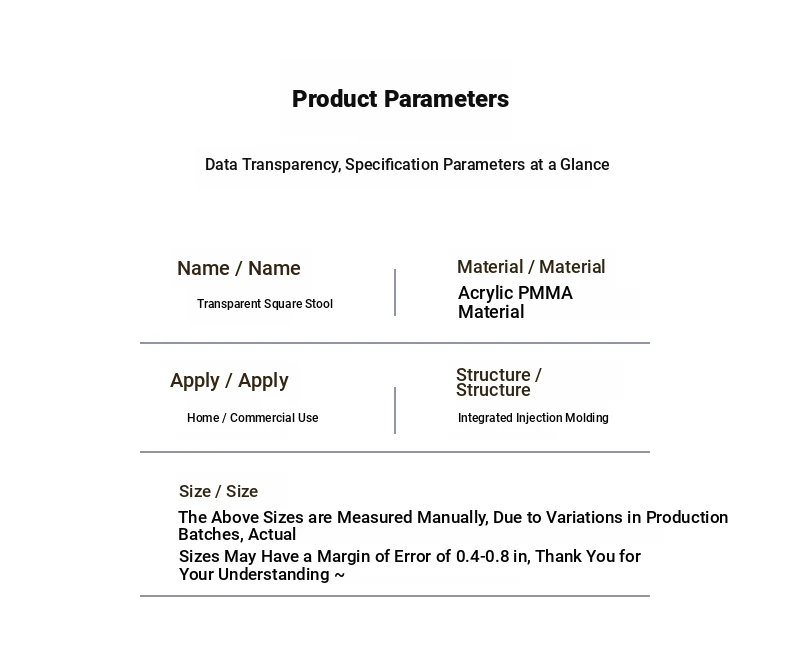 Product Parameters

Data Transparency, Specification Parameters at a Glance

Name / Name

Transparent Square Stool

Material / Material

Acrylic PMMA Material

Apply / Apply

Home / Commercial Use

Structure / Structure

Integrated Injection Molding

Size / Size

The Above Sizes are Measured Manually, Due to Variations in Production Batches, Actual

Sizes May Have a Margin of Error of 0.4-0.8 in, Thank You for Your Understanding ~